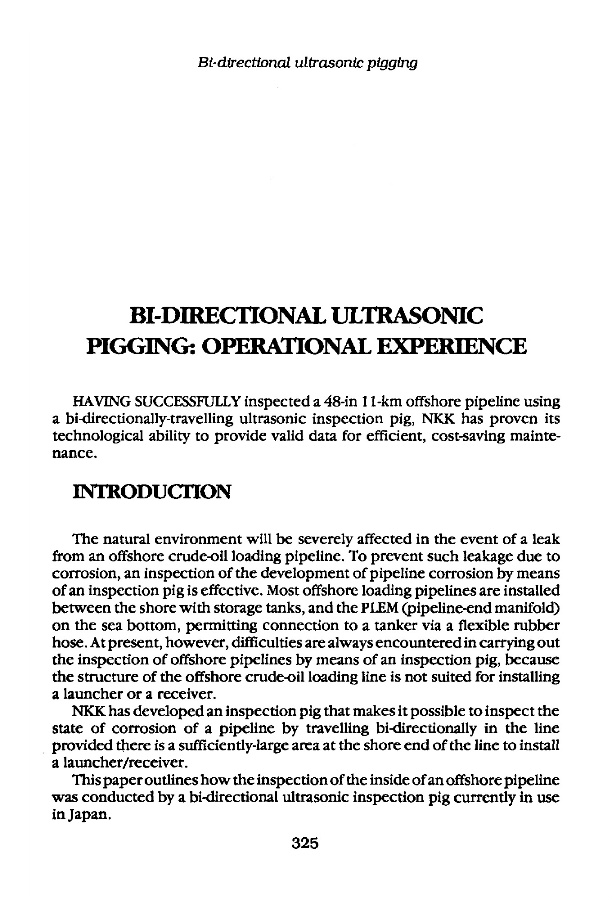 Bi-directional ultrasonic pigging

BI-DIRECTIONAL ULTRASONIC PIGGING: OPERATIONAL EXPERIENCE

HAVING SUCCESSFULLY inspected a 48-in 11-km offshore pipeline using a bi-directionally-travelling ultrasonic inspection pig, NKK has proven its technological ability to provide valid data for efficient, cost-saving maintenance.

INTRODUCTION

The natural environment will be severely affected in the event of a leak from an offshore crude-oil loading pipeline. To prevent such leakage due to corrosion, an inspection of the development of pipeline corrosion by means of an inspection pig is effective. Most offshore loading pipelines are installed between the shore with storage tanks, and the PLEM (pipeline-end manifold) on the sea bottom, permitting connection to a tanker via a flexible rubber hose. At present, however, difficulties are always encountered in carrying out the inspection of offshore pipelines by means of an inspection pig, because the structure of the offshore crude-oil loading line is not suited for installing a launcher or a receiver.

NKK has developed an inspection pig that makes it possible to inspect the state of corrosion of a pipeline by travelling bi-directionally in the line provided there is a sufficiently-large area at the shore end of the line to install a launcher/receiver.

This paper outlines how the inspection of the inside of an offshore pipeline was conducted by a bi-directional ultrasonic inspection pig currently in use in Japan.

325